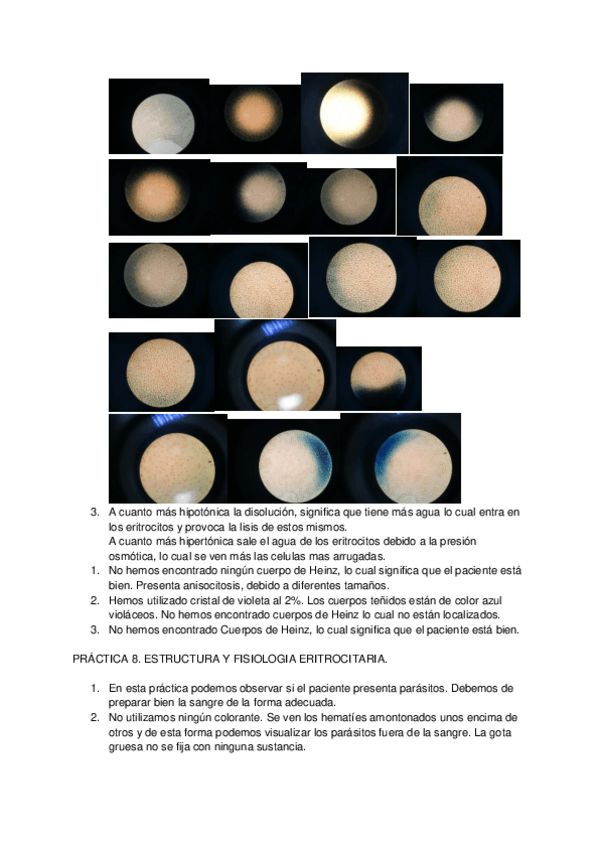 3. A cuanto más hipotónica la disolución, significa que tiene más agua lo cual entra en los eritrocitos y provoca la lisis de estos mismos.
A cuanto más hipertónica sale el agua de los eritrocitos debido a la presión osmótica, lo cual se ven más las celulas mas arrugadas.

1. No hemos encontrado ningún cuerpo de Heinz, lo cual significa que el paciente está bien. Presenta anisocitosis, debido a diferentes tamaños.
2. Hemos utilizado cristal de violeta al 2%. Los cuerpos teñidos están de color azul violáceos. No hemos encontrado cuerpos de Heinz lo cual no están localizados.
3. No hemos encontrado Cuerpos de Heinz, lo cual significa que el paciente está bien.

PRÁCTICA 8. ESTRUCTURA Y FISIOLOGIA ERITROCITARIA.

1. En esta práctica podemos observar si el paciente presenta parásitos. Debemos de preparar bien la sangre de la forma adecuada.
2. No utilizamos ningún colorante. Se ven los hematíes amontonados unos encima de otros y de esta forma podemos visualizar los parásitos fuera de la sangre. La gota gruesa no se fija con ninguna sustancia.